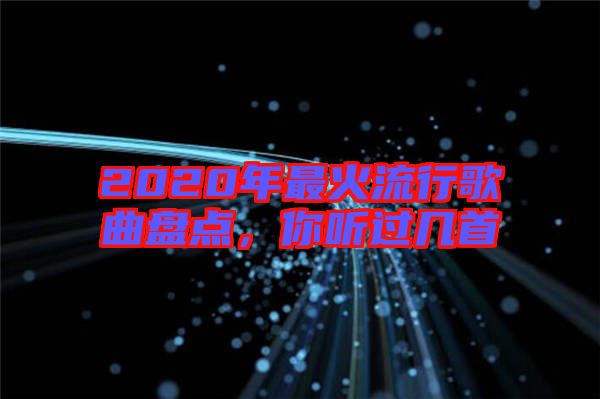 2020年最火流行歌曲盘点，你听过几首